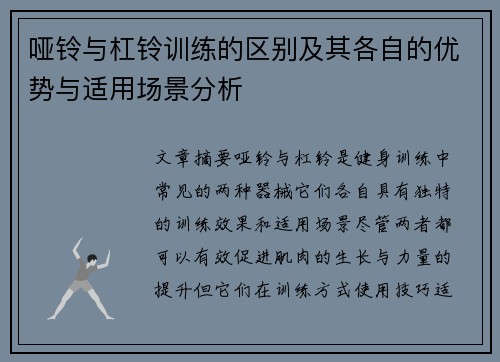 哑铃与杠铃训练的区别及其各自的优势与适用场景分析

文章摘要哑铃与杠铃是健身训练中常见的两种器械它们各自具有独特的训练效果和适用场景尽管两者都可以有效促进肌肉的生长与力量的提升但它们在训练方式使用技巧适